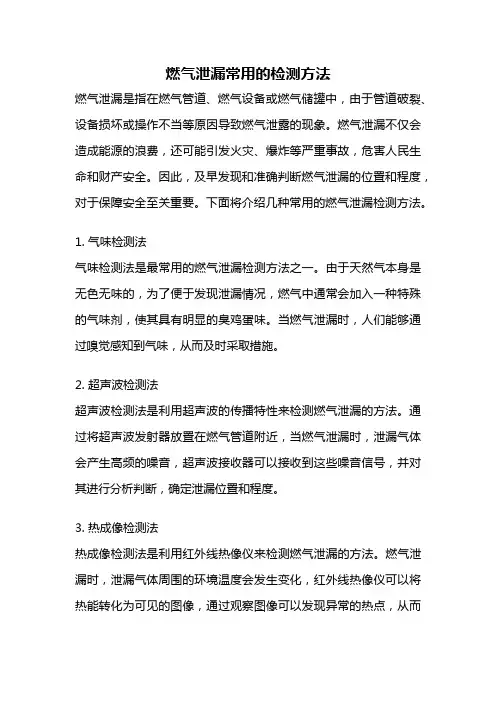 燃气泄漏常用的检测方法

燃气泄漏是指在燃气管道、燃气设备或燃气储罐中，由于管道破裂、设备损坏或操作不当等原因导致燃气泄露的现象。燃气泄漏不仅会造成能源的浪费，还可能引发火灾、爆炸等严重事故，危害人民生命和财产安全。因此，及早发现和准确判断燃气泄漏的位置和程度，对于保障安全至关重要。下面将介绍几种常用的燃气泄漏检测方法。

1. 气味检测法

气味检测法是最常用的燃气泄漏检测方法之一。由于天然气本身是无色无味的，为了便于发现泄漏情况，燃气中通常会加入一种特殊的气味剂，使其具有明显的臭鸡蛋味。当燃气泄漏时，人们能够通过嗅觉感知到气味，从而及时采取措施。

2. 超声波检测法

超声波检测法是利用超声波的传播特性来检测燃气泄漏的方法。通过将超声波发射器放置在燃气管道附近，当燃气泄漏时，泄漏气体会产生高频的噪音，超声波接收器可以接收到这些噪音信号，并对其进行分析判断，确定泄漏位置和程度。

3. 热成像检测法

热成像检测法是利用红外线热像仪来检测燃气泄漏的方法。燃气泄漏时，泄漏气体周围的环境温度会发生变化，红外线热像仪可以将热能转化为可见的图像，通过观察图像可以发现异常的热点，从而